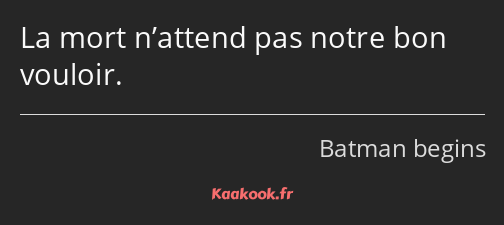 La mort n’attend pas notre bon vouloir.

Batman begins

Kaakook.fr